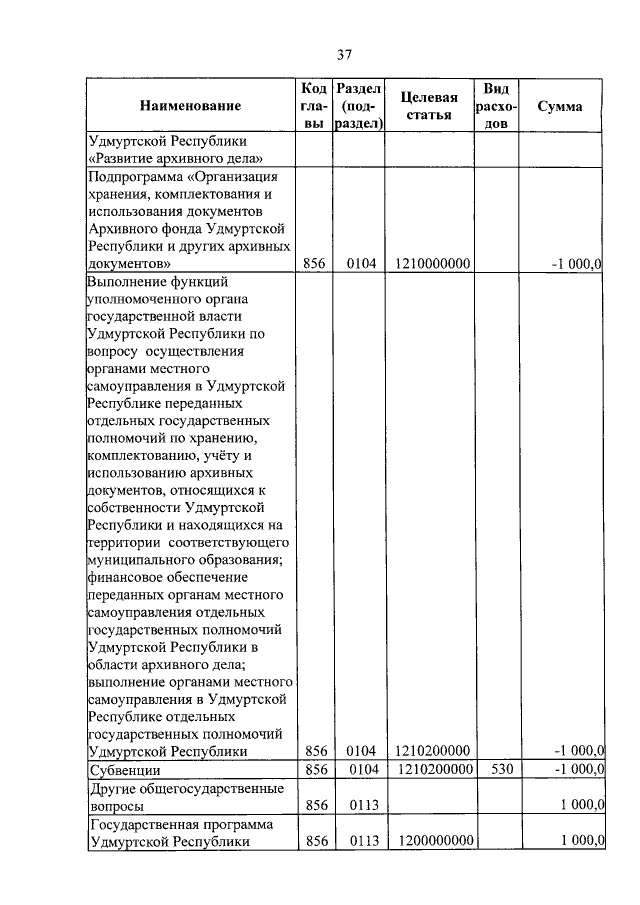 37

| Наименование | Код главы | Раздел (подраздел) | Целевая статья | Вид расходов | Сумма |
|---|---|---|---|---|---|
| Удмуртской Республики «Развитие архивного дела» | | | | | |
| Подпрограмма «Организация хранения, комплектования и использования документов Архивного фонда Удмуртской Республики и других архивных документов» | 856 | 0104 | 1210000000 | | -1 000,0 |
| Выполнение функций уполномоченного органа государственной власти Удмуртской Республики по вопросу осуществления органами местного самоуправления в Удмуртской Республике переданных отдельных государственных полномочий по хранению, комплектованию, учёту и использованию архивных документов, относящихся к собственности Удмуртской Республики и находящихся на территории соответствующего муниципального образования; финансовое обеспечение переданных органам местного самоуправления отдельных государственных полномочий Удмуртской Республики в области архивного дела; выполнение органами местного самоуправления в Удмуртской Республике отдельных государственных полномочий Удмуртской Республики | 856 | 0104 | 1210200000 | | -1 000,0 |
| Субвенции | 856 | 0104 | 1210200000 | 530 | -1 000,0 |
| Другие общегосударственные вопросы | 856 | 0113 | | | 1 000,0 |
| Государственная программа Удмуртской Республики | 856 | 0113 | 1200000000 | | 1 000,0 |